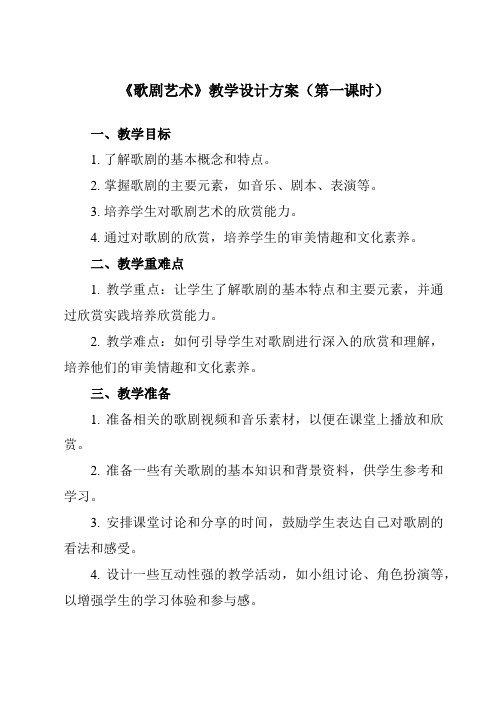 《歌剧艺术》教学设计方案（第一课时）

一、教学目标

1. 了解歌剧的基本概念和特点。

2. 掌握歌剧的主要元素，如音乐、剧本、表演等。

3. 培养学生对歌剧艺术的欣赏能力。

4. 通过对歌剧的欣赏，培养学生的审美情趣和文化素养。

二、教学重难点

1. 教学重点：让学生了解歌剧的基本特点和主要元素，并通过欣赏实践培养欣赏能力。

2. 教学难点：如何引导学生对歌剧进行深入的欣赏和理解，培养他们的审美情趣和文化素养。

三、教学准备

1. 准备相关的歌剧视频和音乐素材，以便在课堂上播放和欣赏。

2. 准备一些有关歌剧的基本知识和背景资料，供学生参考和学习。

3. 安排课堂讨论和分享的时间，鼓励学生表达自己对歌剧的看法和感受。

4. 设计一些互动性强的教学活动，如小组讨论、角色扮演等，以增强学生的学习体验和参与感。